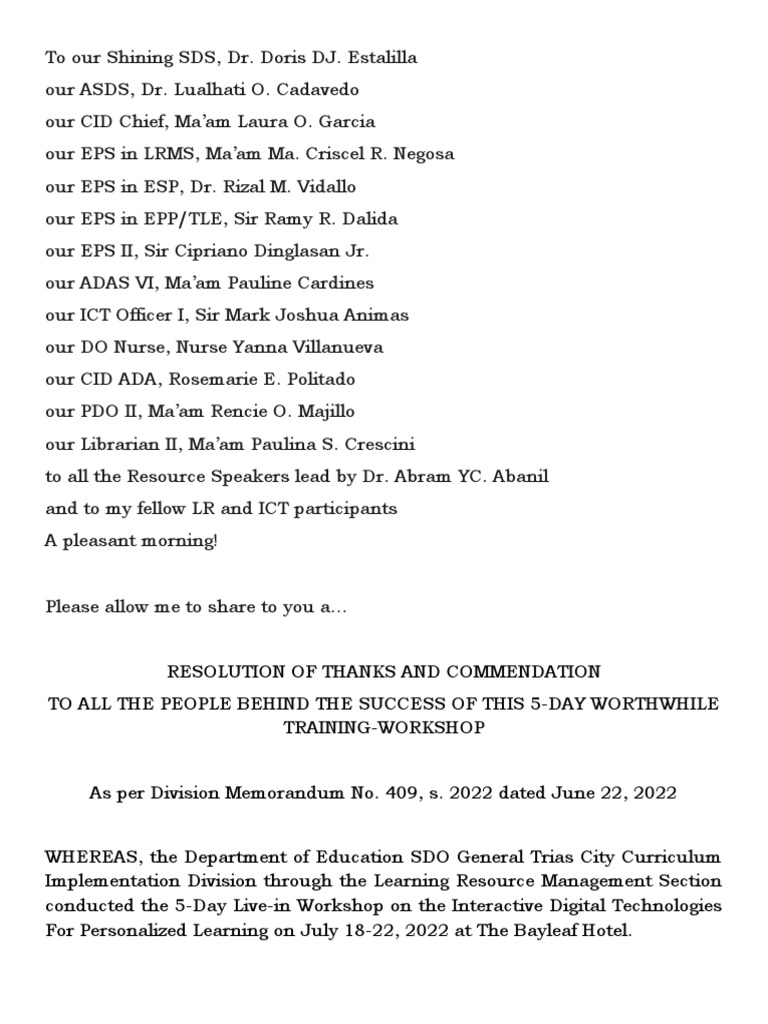 To our Shining SDS, Dr. Doris DJ. Estalilla
our ASDS, Dr. Lualhati O. Cadavedo
our CID Chief, Ma'am Laura O. Garcia
our EPS in LRMS, Ma'am Ma. Criscel R. Negosa
our EPS in ESP, Dr. Rizal M. Vidallo
our EPS in EPP/TLE, Sir Ramy R. Dalida
our EPS II, Sir Cipriano Dinglasan Jr.
our ADAS VI, Ma'am Pauline Cardines
our ICT Officer I, Sir Mark Joshua Animas
our DO Nurse, Nurse Yanna Villanueva
our CID ADA, Rosemarie E. Politado
our PDO II, Ma'am Rencie O. Majillo
our Librarian II, Ma'am Paulina S. Crescini
to all the Resource Speakers lead by Dr. Abram YC. Abanil
and to my fellow LR and ICT participants
A pleasant morning!

Please allow me to share to you a...

RESOLUTION OF THANKS AND COMMENDATION
TO ALL THE PEOPLE BEHIND THE SUCCESS OF THIS 5-DAY WORTHWHILE TRAINING-WORKSHOP

As per Division Memorandum No. 409, s. 2022 dated June 22, 2022

WHEREAS, the Department of Education SDO General Trias City Curriculum Implementation Division through the Learning Resource Management Section conducted the 5-Day Live-in Workshop on the Interactive Digital Technologies For Personalized Learning on July 18-22, 2022 at The Bayleaf Hotel.